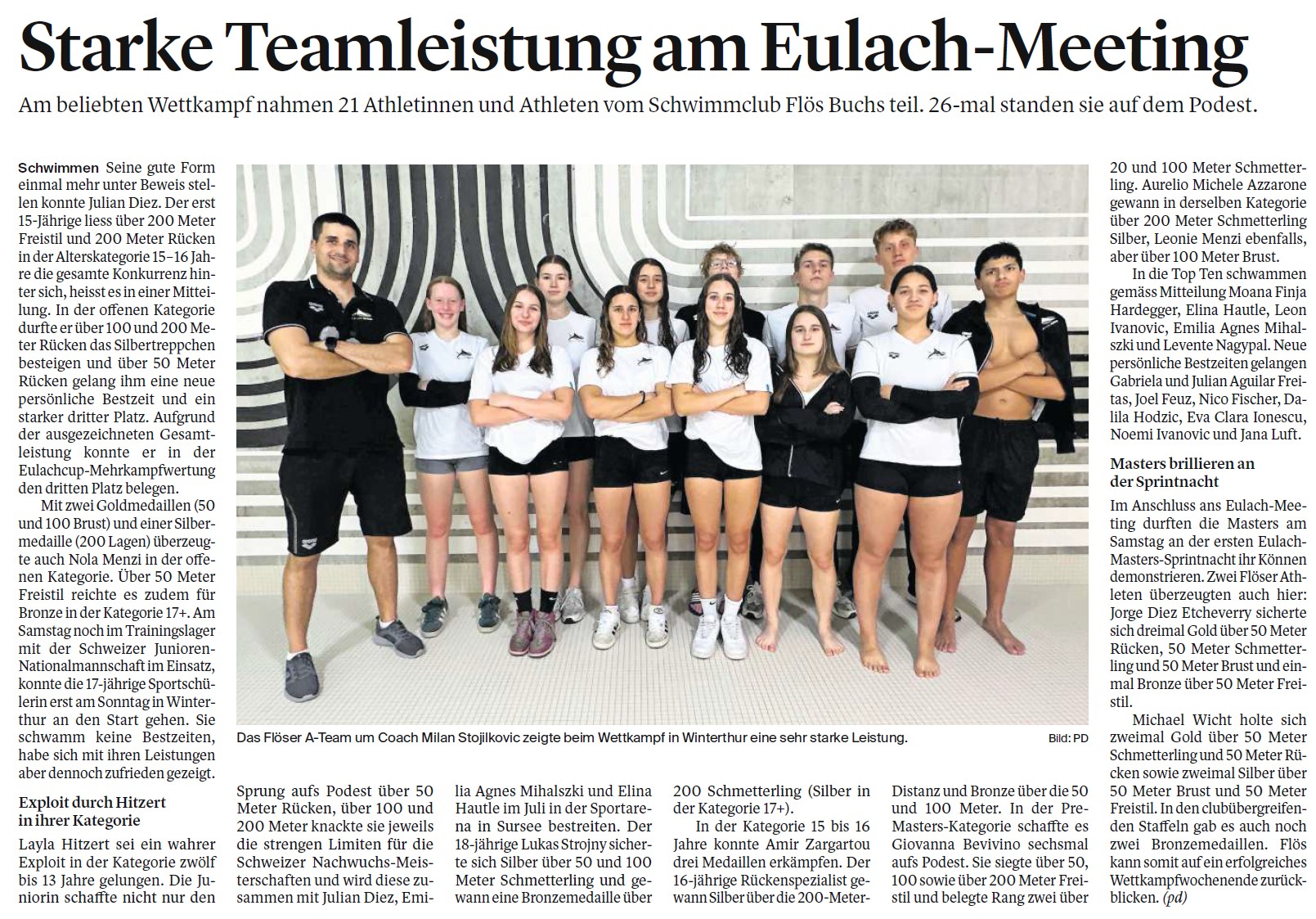 Starke Teamleistung am Eulach-Meeting

Am beliebten Wettkampf nahmen 21 Athletinnen und Athleten vom Schwimmclub Flös Buchs teil. 26-mal standen sie auf dem Podest.

Schwimmen Seine gute Form einmal mehr unter Beweis stellen konnte Julian Diez. Der erst 15-Jährige liess über 200 Meter Freistil und 200 Meter Rücken in der Alterskategorie 15–16 Jahre die gesamte Konkurrenz hinter sich, heisst es in einer Mitteilung. In der offenen Kategorie durfte er über 100 und 200 Meter Rücken das Silbertreppchen besteigen und über 50 Meter Rücken gelang ihm eine neue persönliche Bestzeit und ein starker dritter Platz. Aufgrund der ausgezeichneten Gesamtleistung konnte er in der Eulachcup-Mehrkampfwertung den dritten Platz belegen.

Mit zwei Goldmedaillen (50 und 100 Brust) und einer Silbermedaille (200 Lagen) überzeugte auch Nola Menzi in der offenen Kategorie. Über 50 Meter Freistil reichte es zudem für Bronze in der Kategorie 17+. Am Samstag noch im Trainingslager mit der Schweizer Junioren-Nationalmannschaft im Einsatz, konnte die 17-jährige Sportschülerin erst am Sonntag in Winterthur an den Start gehen. Sie schwamm keine Bestzeiten, habe sich mit ihren Leistungen aber dennoch zufrieden gezeigt.

Exploit durch Hitzert in ihrer Kategorie

Layla Hitzert sei ein wahrer Exploit in der Kategorie zwölf bis 13 Jahre gelungen. Die Juniorin schaffte nicht nur den Sprung aufs Podest über 50 Meter Rücken, über 100 und 200 Meter knackte sie jeweils die strengen Limiten für die Schweizer Nachwuchs-Meisterschaften und wird diese zusammen mit Julian Diez, Emilia Agnes Mihalszki und Elina Hautle im Juli in der Sportarena in Sursee bestreiten. Der 18-jährige Lukas Strojny sicherte sich Silber über 50 und 100 Meter Schmetterling und gewann eine Bronzemedaille über 200 Schmetterling (Silber in der Kategorie 17+).

In der Kategorie 15 bis 16 Jahre konnte Amir Zargartou drei Medaillen erkämpfen. Der 16-jährige Rückenspezialist gewann Silber über die 200-Meter-Distanz und Bronze über die 50 und 100 Meter. In der Pre-Masters-Kategorie schaffte es Giovanna Bevivino sechsmal aufs Podest. Sie siegte über 50, 100 sowie über 200 Meter Freistil und belegte Rang zwei über 20 und 100 Meter Schmetterling. Aurelio Michele Azzarone gewann in derselben Kategorie über 200 Meter Schmetterling Silber, Leonie Menzi ebenfalls, aber über 100 Meter Brust.

In die Top Ten schwammen gemäss Mitteilung Moana Finja Hardegger, Elina Hautle, Leon Ivanovic, Emilia Agnes Mihalszki und Levente Nagypal. Neue persönliche Bestzeiten gelangen Gabriela und Julian Aguilar Freitas, Joel Feuz, Nico Fischer, Dalila Hodzic, Eva Clara Ionescu, Noemi Ivanovic und Jana Luft.

Masters brillieren an der Sprintnacht

Im Anschluss ans Eulach-Meeting durften die Masters am Samstag an der ersten Eulach-Masters-Sprintnacht ihr Können demonstrieren. Zwei Flöser Athleten überzeugten auch hier: Jorge Diez Etcheverry sicherte sich dreimal Gold über 50 Meter Rücken, 50 Meter Schmetterling und 50 Meter Brust und einmal Bronze über 50 Meter Freistil.

Michael Wicht holte sich zweimal Gold über 50 Meter Schmetterling und 50 Meter Rücken sowie zweimal Silber über 50 Meter Brust und 50 Meter Freistil. In den clubübergreifenden Staffeln gab es auch noch zwei Bronzemedaillen. Flös kann somit auf ein erfolgreiches Wettkampfwochenende zurückblicken. (pd)

Das Flöser A-Team um Coach Milan Stojilkovic zeigte beim Wettkampf in Winterthur eine sehr starke Leistung. Bild: PD